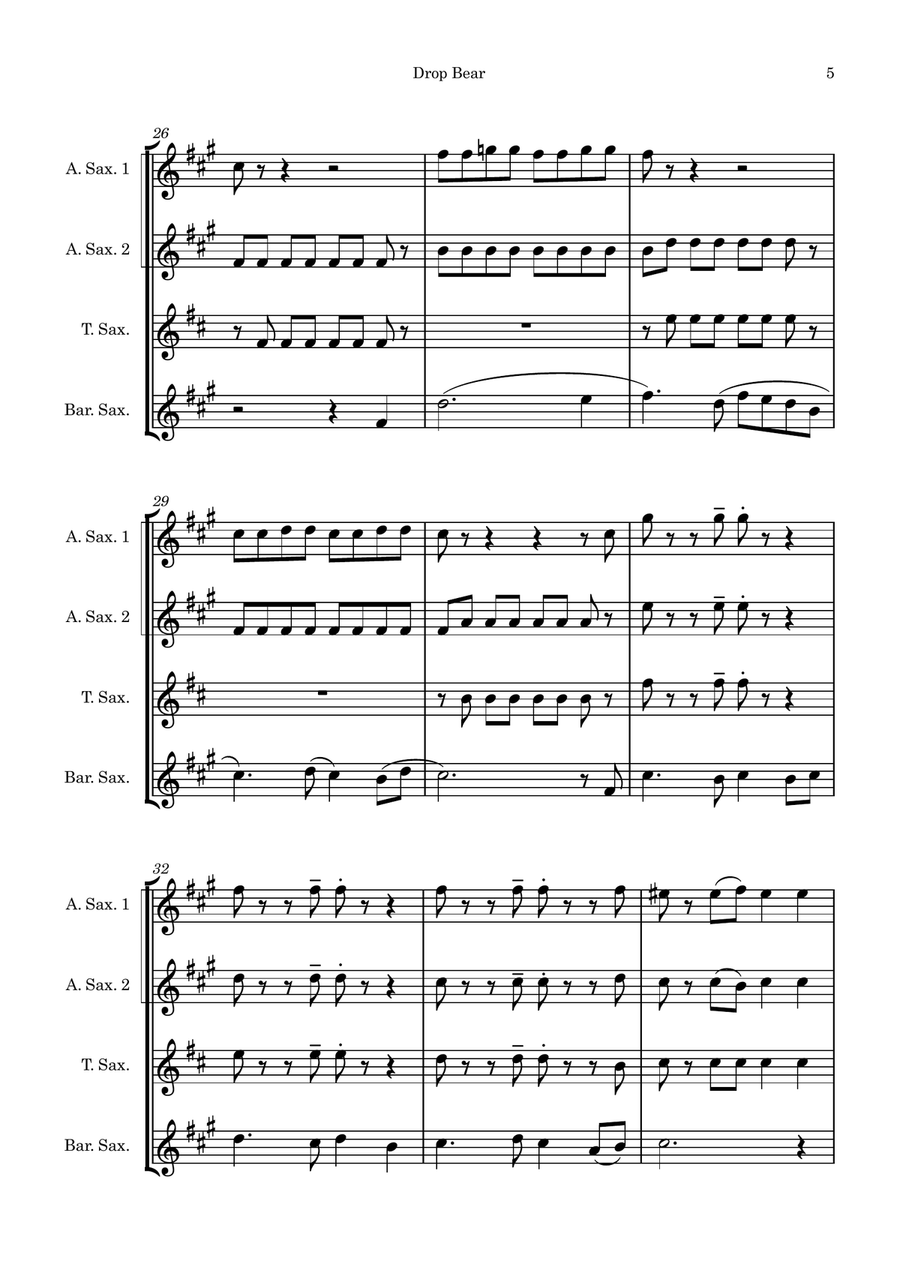 Drop Bear

5

26

A. Sax. 1

A. Sax. 2

T. Sax.

Bar. Sax.

29

A. Sax. 1

A. Sax. 2

T. Sax.

Bar. Sax.

32

A. Sax. 1

A. Sax. 2

T. Sax.

Bar. Sax.